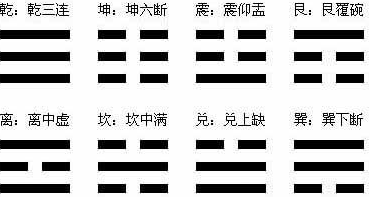 乾：乾三连

坤：坤六断

震：震仰盂

艮：艮覆碗

离：离中虚

坎：坎中满

兑：兑上缺

巽：巽下断